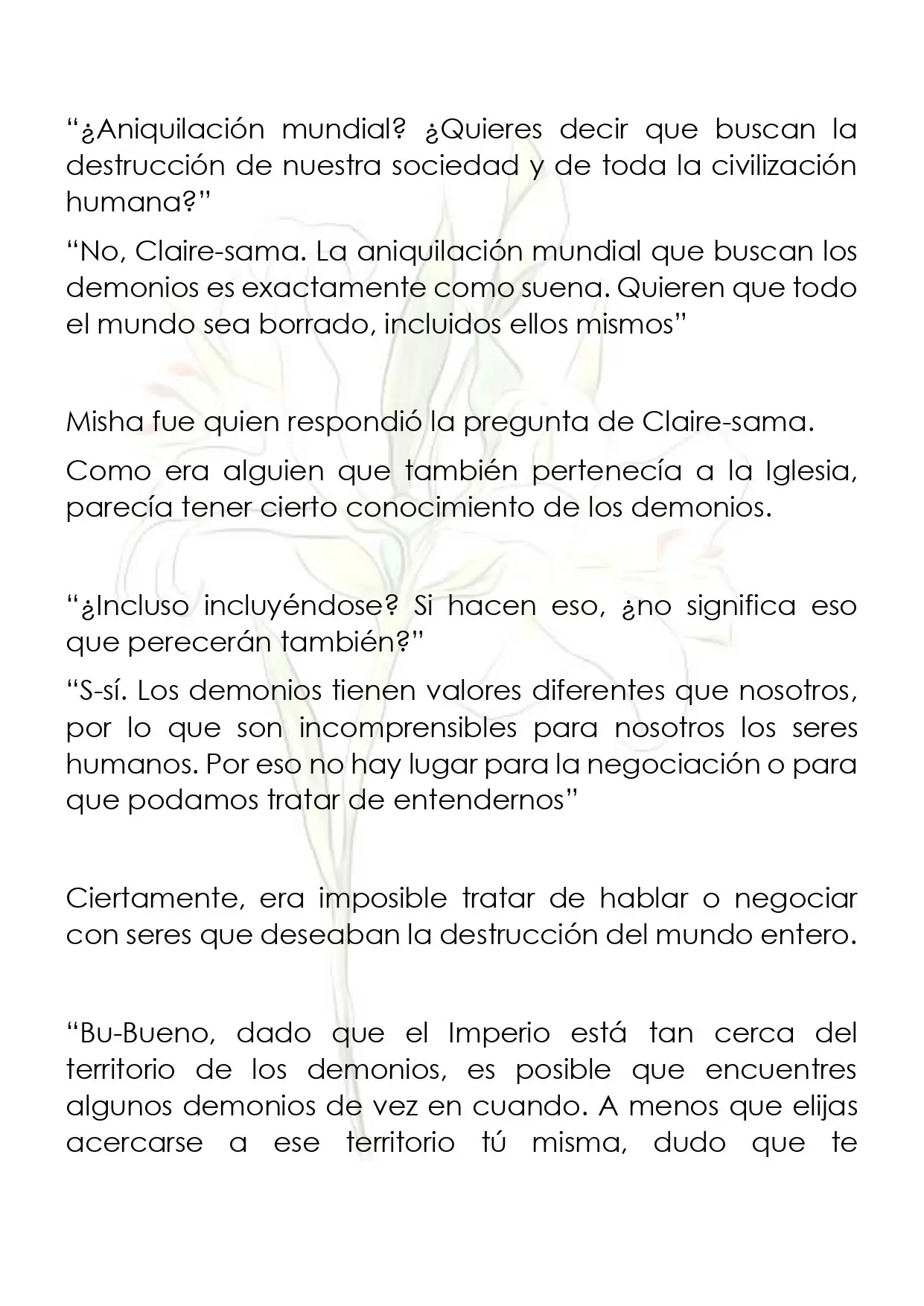 "¿Aniquilación mundial? ¿Quieres decir que buscan la destrucción de nuestra sociedad y de toda la civilización humana?"

"No, Claire-sama. La aniquilación mundial que buscan los demonios es exactamente como suena. Quieren que todo el mundo sea borrado, incluidos ellos mismos"

Misha fue quien respondió la pregunta de Claire-sama.

Como era alguien que también pertenecía a la Iglesia, parecía tener cierto conocimiento de los demonios.

"¿Incluso incluyéndose? Si hacen eso, ¿no significa eso que perecerán también?"

"S-sí. Los demonios tienen valores diferentes que nosotros, por lo que son incomprensibles para nosotros los seres humanos. Por eso no hay lugar para la negociación o para que podamos tratar de entendernos"

Ciertamente, era imposible tratar de hablar o negociar con seres que deseaban la destrucción del mundo entero.

"Bu-Bueno, dado que el Imperio está tan cerca del territorio de los demonios, es posible que encuentres algunos demonios de vez en cuando. A menos que elijas acercarse a ese territorio tú misma, dudo que te